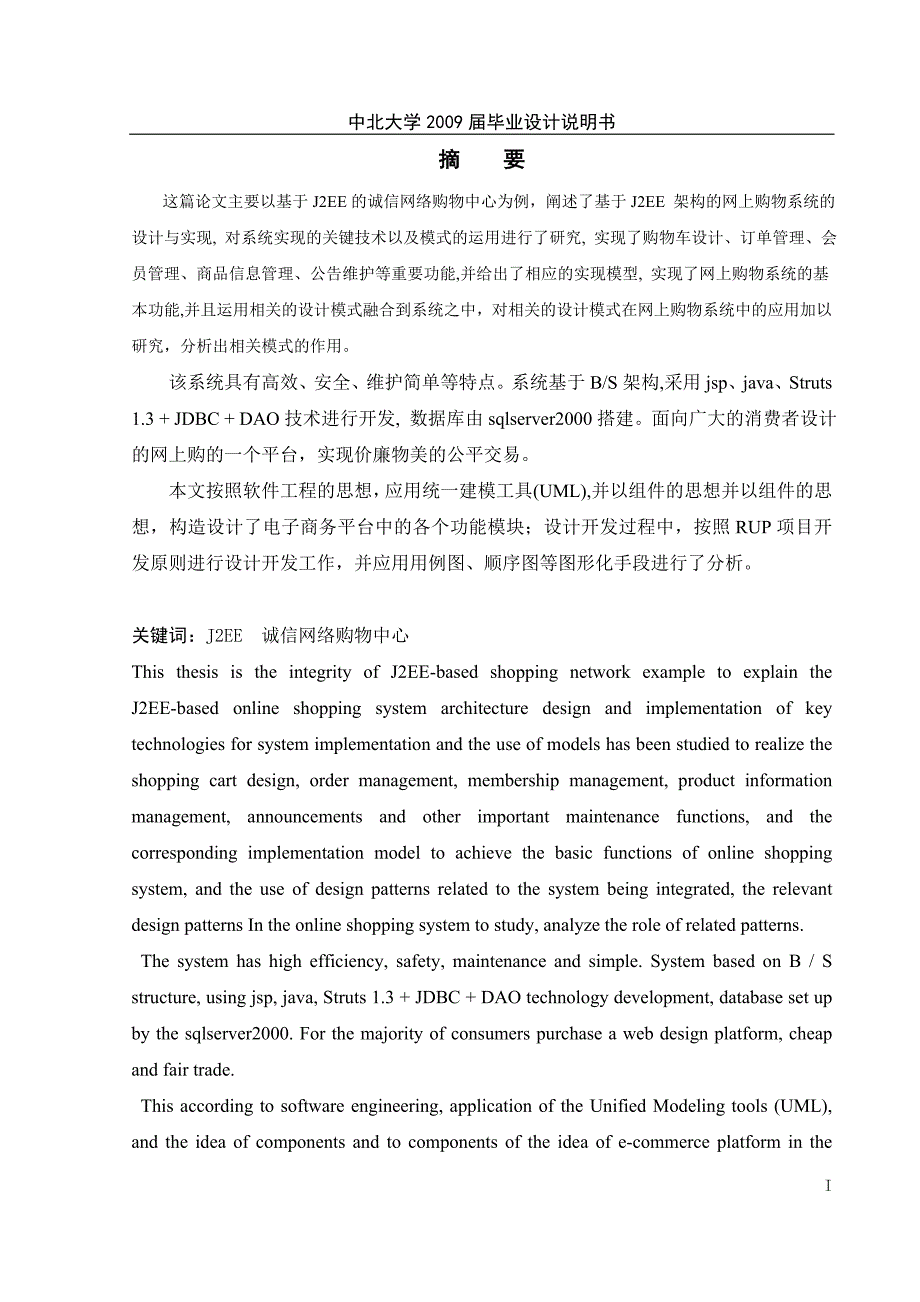 中北大学 2009 届毕业设计说明书

摘　要

这篇论文主要以基于 J2EE 的诚信网络购物中心为例，阐述了基于 J2EE 架构的网上购物系统的设计与实现, 对系统实现的关键技术以及模式的运用进行了研究, 实现了购物车设计、订单管理、会员管理、商品信息管理、公告维护等重要功能,并给出了相应的实现模型, 实现了网上购物系统的基本功能,并且运用相关的设计模式融合到系统之中，对相关的设计模式在网上购物系统中的应用加以研究，分析出相关模式的作用。

该系统具有高效、安全、维护简单等特点。系统基于 B/S 架构,采用 jsp、java、Struts 1.3 + JDBC + DAO 技术进行开发, 数据库由 sqlserver2000 搭建。面向广大的消费者设计的网上购的一个平台，实现价廉物美的公平交易。

本文按照软件工程的思想，应用统一建模工具(UML),并以组件的思想并以组件的思想，构造设计了电子商务平台中的各个功能模块；设计开发过程中，按照 RUP 项目开发原则进行设计开发工作，并应用用例图、顺序图等图形化手段进行了分析。

关键词：J2EE　诚信网络购物中心

This thesis is the integrity of J2EE-based shopping network example to explain the J2EE-based online shopping system architecture design and implementation of key technologies for system implementation and the use of models has been studied to realize the shopping cart design, order management, membership management, product information management, announcements and other important maintenance functions, and the corresponding implementation model to achieve the basic functions of online shopping system, and the use of design patterns related to the system being integrated, the relevant design patterns In the online shopping system to study, analyze the role of related patterns.

The system has high efficiency, safety, maintenance and simple. System based on B / S structure, using jsp, java, Struts 1.3 + JDBC + DAO technology development, database set up by the sqlserver2000. For the majority of consumers purchase a web design platform, cheap and fair trade.

This according to software engineering, application of the Unified Modeling tools (UML), and the idea of components and to components of the idea of e-commerce platform in the

I